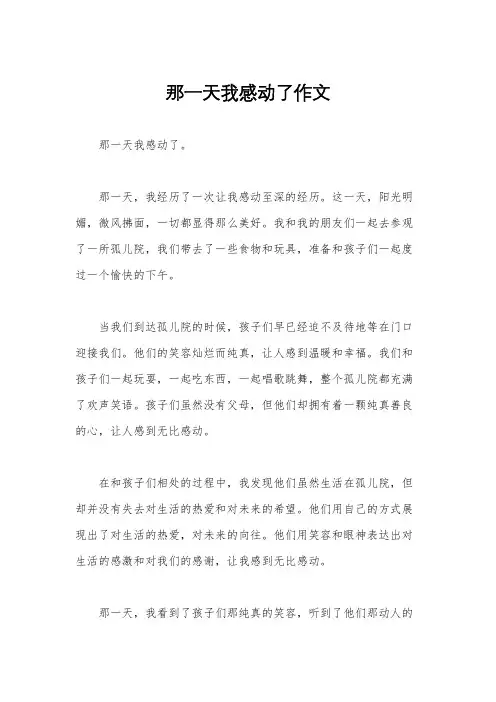 那一天我感动了作文

那一天我感动了。

那一天，我经历了一次让我感动至深的经历。这一天，阳光明媚，微风拂面，一切都显得那么美好。我和我的朋友们一起去参观了一所孤儿院，我们带去了一些食物和玩具，准备和孩子们一起度过一个愉快的下午。

当我们到达孤儿院的时候，孩子们早已经迫不及待地等在门口迎接我们。他们的笑容灿烂而纯真，让人感到温暖和幸福。我们和孩子们一起玩耍，一起吃东西，一起唱歌跳舞，整个孤儿院都充满了欢声笑语。孩子们虽然没有父母，但他们却拥有着一颗纯真善良的心，让人感到无比感动。

在和孩子们相处的过程中，我发现他们虽然生活在孤儿院，但却并没有失去对生活的热爱和对未来的希望。他们用自己的方式展现出了对生活的热爱，对未来的向往。他们用笑容和眼神表达出对生活的感激和对我们的感谢，让我感到无比感动。

那一天，我看到了孩子们那纯真的笑容，听到了他们那动人的